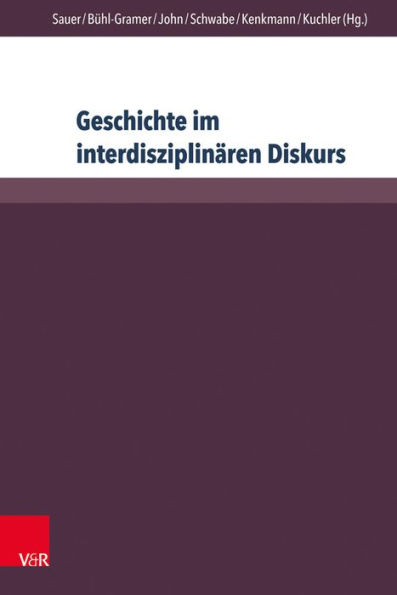 Sauer / Bühl-Gramer / John / Schwabe / Kenkmann / Kuchler (Hg.)

Geschichte im interdisziplinären Diskurs

V&R